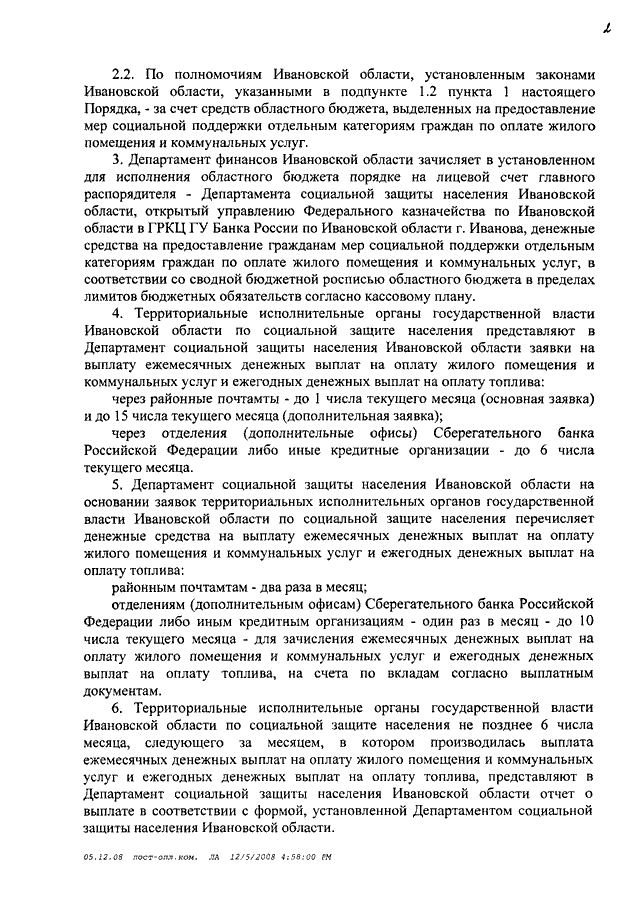 2

2.2. По полномочиям Ивановской области, установленным законами Ивановской области, указанными в подпункте 1.2 пункта 1 настоящего Порядка, - за счет средств областного бюджета, выделенных на предоставление мер социальной поддержки отдельным категориям граждан по оплате жилого помещения и коммунальных услуг.

3. Департамент финансов Ивановской области зачисляет в установленном для исполнения областного бюджета порядке на лицевой счет главного распорядителя - Департамента социальной защиты населения Ивановской области, открытый управлению Федерального казначейства по Ивановской области в ГРКЦ ГУ Банка России по Ивановской области г. Иванова, денежные средства на предоставление гражданам мер социальной поддержки отдельным категориям граждан по оплате жилого помещения и коммунальных услуг, в соответствии со сводной бюджетной росписью областного бюджета в пределах лимитов бюджетных обязательств согласно кассовому плану.

4. Территориальные исполнительные органы государственной власти Ивановской области по социальной защите населения представляют в Департамент социальной защиты населения Ивановской области заявки на выплату ежемесячных денежных выплат на оплату жилого помещения и коммунальных услуг и ежегодных денежных выплат на оплату топлива:

через районные почтамты - до 1 числа текущего месяца (основная заявка) и до 15 числа текущего месяца (дополнительная заявка);

через отделения (дополнительные офисы) Сберегательного банка Российской Федерации либо иные кредитные организации - до 6 числа текущего месяца.

5. Департамент социальной защиты населения Ивановской области на основании заявок территориальных исполнительных органов государственной власти Ивановской области по социальной защите населения перечисляет денежные средства на выплату ежемесячных денежных выплат на оплату жилого помещения и коммунальных услуг и ежегодных денежных выплат на оплату топлива:

районным почтамтам - два раза в месяц;

отделениям (дополнительным офисам) Сберегательного банка Российской Федерации либо иным кредитным организациям - один раз в месяц - до 10 числа текущего месяца - для зачисления ежемесячных денежных выплат на оплату жилого помещения и коммунальных услуг и ежегодных денежных выплат на оплату топлива, на счета по вкладам согласно выплатным документам.

6. Территориальные исполнительные органы государственной власти Ивановской области по социальной защите населения не позднее 6 числа месяца, следующего за месяцем, в котором производилась выплата ежемесячных денежных выплат на оплату жилого помещения и коммунальных услуг и ежегодных денежных выплат на оплату топлива, представляют в Департамент социальной защиты населения Ивановской области отчет о выплате в соответствии с формой, установленной Департаментом социальной защиты населения Ивановской области.

05.12.08 пост-опл.ком. ЛА 12/5/2008 4:58:00 PM